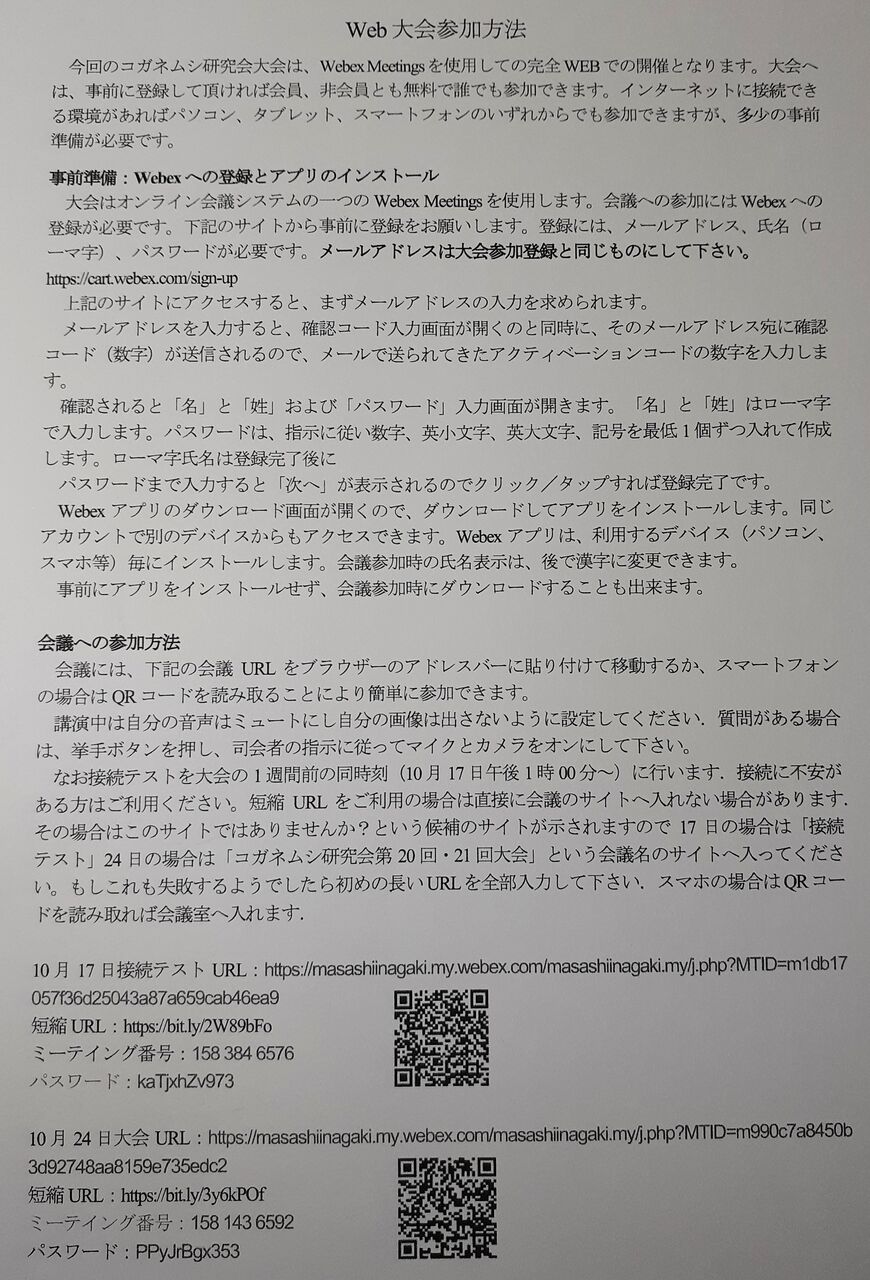 Web 大会参加方法

今回のコガネムシ研究会大会は、Webex Meetings を使用しての完全 WEB での開催となります。大会へは、事前に登録して頂ければ会員、非会員とも無料で誰でも参加できます。インターネットに接続できる環境があればパソコン、タブレット、スマートフォンのいずれからでも参加できますが、多少の事前準備が必要です。

事前準備：Webex への登録とアプリのインストール

大会はオンライン会議システムの一つの Webex Meetings を使用します。会議への参加には Webex への登録が必要です。下記のサイトから事前に登録をお願いします。登録には、メールアドレス、氏名（ローマ字）、パスワードが必要です。メールアドレスは大会参加登録と同じものにして下さい。

https://cart.webex.com/sign-up

上記のサイトにアクセスすると、まずメールアドレスの入力を求められます。

メールアドレスを入力すると、確認コード入力画面が開くのと同時に、そのメールアドレス宛に確認コード（数字）が送信されるので、メールで送られてきたアクティベーションコードの数字を入力します。

確認されると「名」と「姓」および「パスワード」入力画面が開きます。「名」と「姓」はローマ字で入力します。パスワードは、指示に従い数字、英小文字、英大文字、記号を最低 1 個ずつ入れて作成します。ローマ字氏名は登録完了後に

パスワードまで入力すると「次へ」が表示されるのでクリック／タップすれば登録完了です。

Webex アプリのダウンロード画面が開くので、ダウンロードしてアプリをインストールします。同じアカウントで別のデバイスからもアクセスできます。Webex アプリは、利用するデバイス（パソコン、スマホ等）毎にインストールします。会議参加時の氏名表示は、後で漢字に変更できます。

事前にアプリをインストールせず、会議参加時にダウンロードすることも出来ます。

会議への参加方法

会議には、下記の会議 URL をブラウザーのアドレスバーに貼り付けて移動するか、スマートフォンの場合は QR コードを読み取ることにより簡単に参加できます。

講演中は自分の音声はミュートにし自分の画像は出さないように設定してください．質問がある場合は、挙手ボタンを押し、司会者の指示に従ってマイクとカメラをオンにして下さい。

なお接続テストを大会の 1 週間前の同時刻（10 月 17 日午後 1 時 00 分～）に行います．接続に不安がある方はご利用ください。短縮 URL をご利用の場合は直接に会議のサイトへ入れない場合があります．その場合はこのサイトではありませんか？という候補のサイトが示されますので 17 日の場合は「接続テスト」24 日の場合は「コガネムシ研究会第 20 回・21 回大会」という会議名のサイトへ入ってください。もしこれも失敗するようでしたら初めの長い URL を全部入力して下さい．スマホの場合は QR コードを読み取れば会議室へ入れます．

10 月 17 日接続テスト URL：https://masashiinagaki.my.webex.com/masashiinagaki.my/j.php?MTID=m1db17057f36d25043a87a659cab46ea9
短縮 URL：https://bit.ly/2W89bFo
ミーテイング番号：158 384 6576
パスワード：kaTjxhZv973

10 月 24 日大会 URL：https://masashiinagaki.my.webex.com/masashiinagaki.my/j.php?MTID=m990c7a8450b3d92748aa8159e735edc2
短縮 URL：https://bit.ly/3y6kPOf
ミーテイング番号：158 143 6592
パスワード：PPyJrBgx353